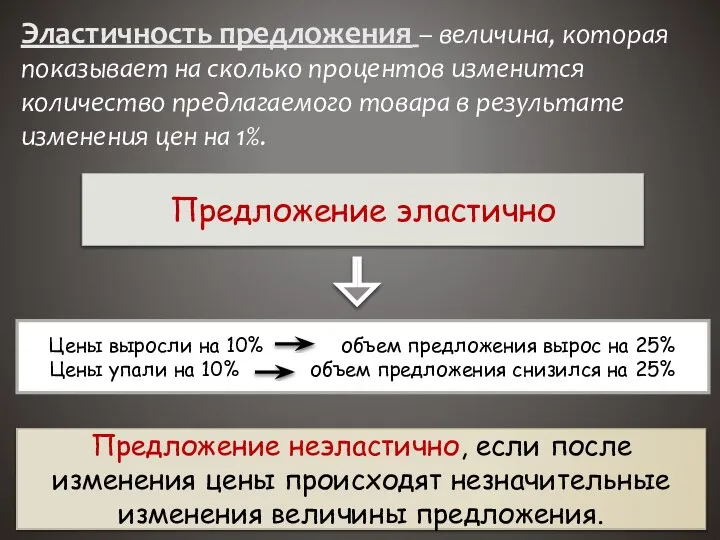 Эластичность предложения – величина, которая показывает на сколько процентов изменится количество предлагаемого товара в результате изменения цен на 1%.

Предложение эластично

Цены выросли на 10% → объем предложения вырос на 25%
Цены упали на 10% → объем предложения снизился на 25%

Предложение неэластично, если после изменения цены происходят незначительные изменения величины предложения.